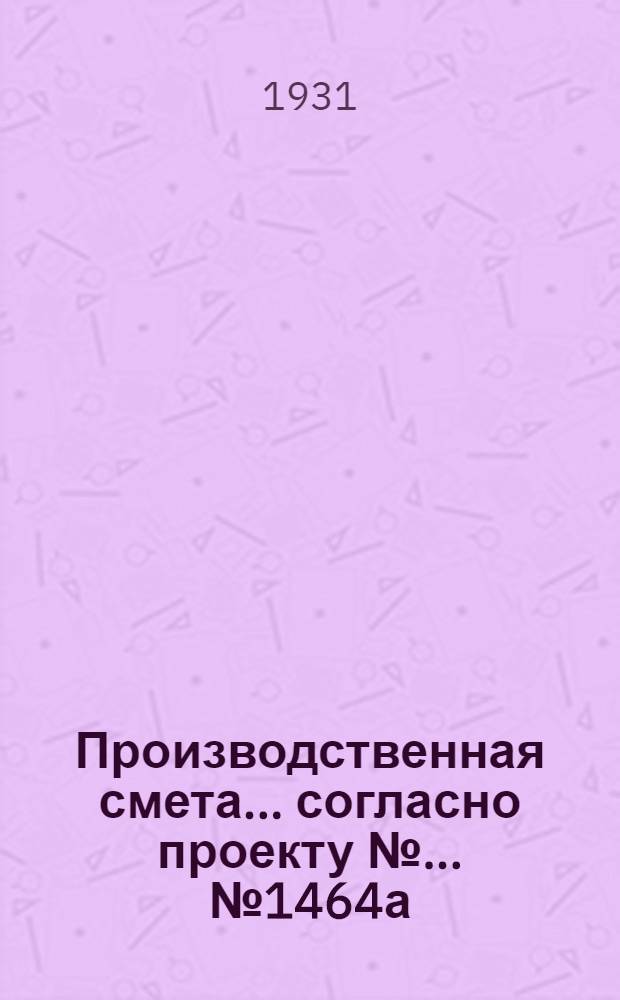 1931

Производственная смета... согласно проекту №... №1464а